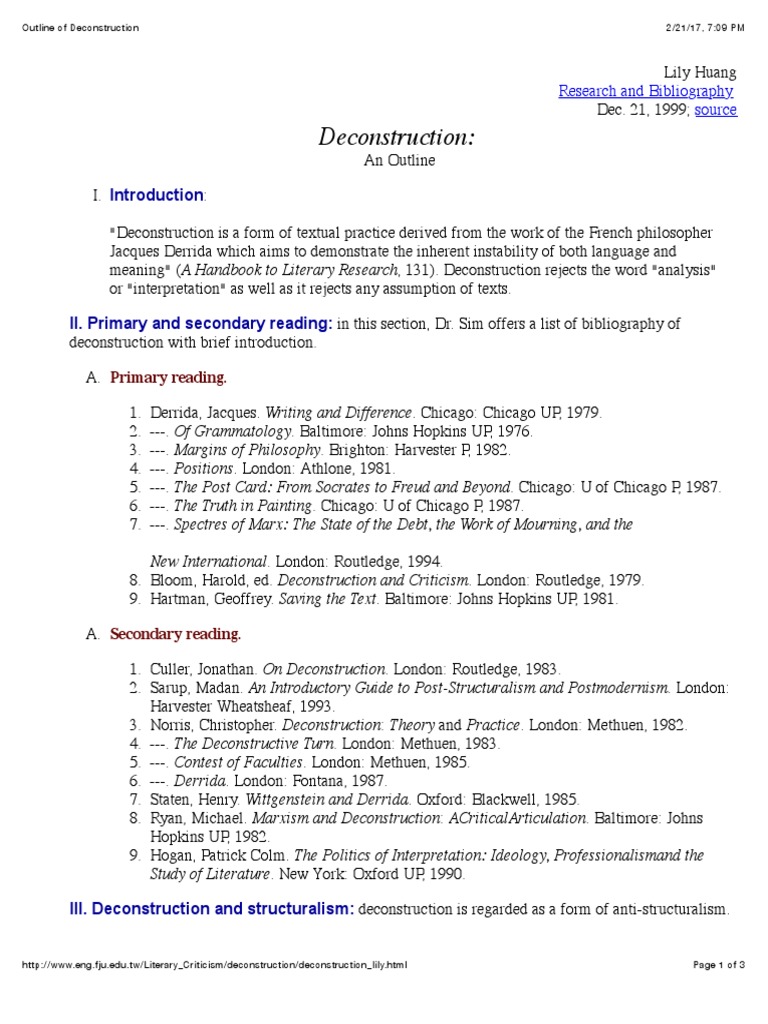 Outline of Deconstruction 2/21/17, 7:09 PM

Lily Huang
Research and Bibliography
Dec. 21, 1999; source

Deconstruction:
An Outline

I. Introduction:

"Deconstruction is a form of textual practice derived from the work of the French philosopher Jacques Derrida which aims to demonstrate the inherent instability of both language and meaning" (A Handbook to Literary Research, 131). Deconstruction rejects the word "analysis" or "interpretation" as well as it rejects any assumption of texts.

II. Primary and secondary reading: in this section, Dr. Sim offers a list of bibliography of deconstruction with brief introduction.

A. Primary reading.

1. Derrida, Jacques. Writing and Difference. Chicago: Chicago UP, 1979.
2. ---. Of Grammatology. Baltimore: Johns Hopkins UP, 1976.
3. ---. Margins of Philosophy. Brighton: Harvester P, 1982.
4. ---. Positions. London: Athlone, 1981.
5. ---. The Post Card: From Socrates to Freud and Beyond. Chicago: U of Chicago P, 1987.
6. ---. The Truth in Painting. Chicago: U of Chicago P, 1987.
7. ---. Spectres of Marx: The State of the Debt, the Work of Mourning, and the

New International. London: Routledge, 1994.
8. Bloom, Harold, ed. Deconstruction and Criticism. London: Routledge, 1979.
9. Hartman, Geoffrey. Saving the Text. Baltimore: Johns Hopkins UP, 1981.

A. Secondary reading.

1. Culler, Jonathan. On Deconstruction. London: Routledge, 1983.
2. Sarup, Madan. An Introductory Guide to Post-Structuralism and Postmodernism. London: Harvester Wheatsheaf, 1993.
3. Norris, Christopher. Deconstruction: Theory and Practice. London: Methuen, 1982.
4. ---. The Deconstructive Turn. London: Methuen, 1983.
5. ---. Contest of Faculties. London: Methuen, 1985.
6. ---. Derrida. London: Fontana, 1987.
7. Staten, Henry. Wittgenstein and Derrida. Oxford: Blackwell, 1985.
8. Ryan, Michael. Marxism and Deconstruction: ACriticalArticulation. Baltimore: Johns Hopkins UP, 1982.
9. Hogan, Patrick Colm. The Politics of Interpretation: Ideology, Professionalismand the Study of Literature. New York: Oxford UP, 1990.

III. Deconstruction and structuralism: deconstruction is regarded as a form of anti-structuralism.

http://www.eng.fju.edu.tw/Literary_Criticism/deconstruction/deconstruction_lily.html Page 1 of 3